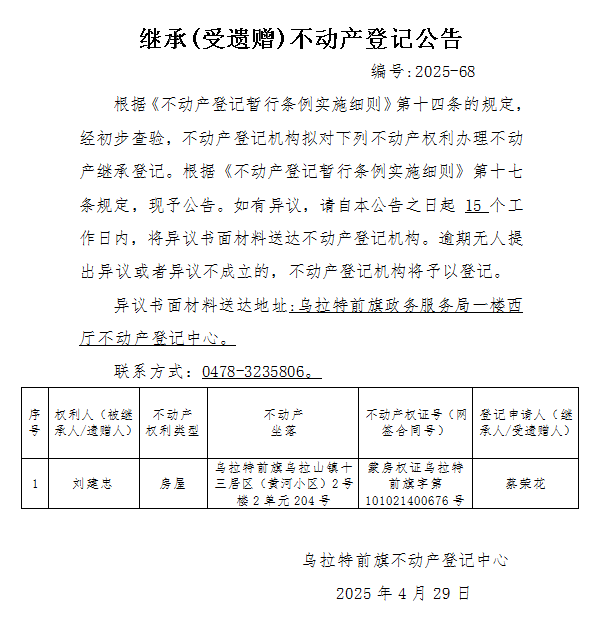 继承(受遗赠)不动产登记公告

编号:2025-68

根据《不动产登记暂行条例实施细则》第十四条的规定，经初步查验，不动产登记机构拟对下列不动产权利办理不动产继承登记。根据《不动产登记暂行条例实施细则》第十七条规定，现予公告。如有异议，请自本公告之日起 15 个工作日内，将异议书面材料送达不动产登记机构。逾期无人提出异议或者异议不成立的，不动产登记机构将予以登记。

异议书面材料送达地址：乌拉特前旗政务服务局一楼西厅不动产登记中心。

联系方式：0478-3235806。

| 序号 | 权利人（被继承人/遗赠人） | 不动产权利类型 | 不动产坐落 | 不动产权证号（网签合同号） | 登记申请人（继承人/受遗赠人） |
|---|---|---|---|---|---|
| 1 | 刘建忠 | 房屋 | 乌拉特前旗乌拉山镇十三居区（黄河小区）2号楼2单元204号 | 蒙房权证乌拉特前旗字第101021400676号 | 蔡荣花 |

乌拉特前旗不动产登记中心

2025 年 4 月 29 日